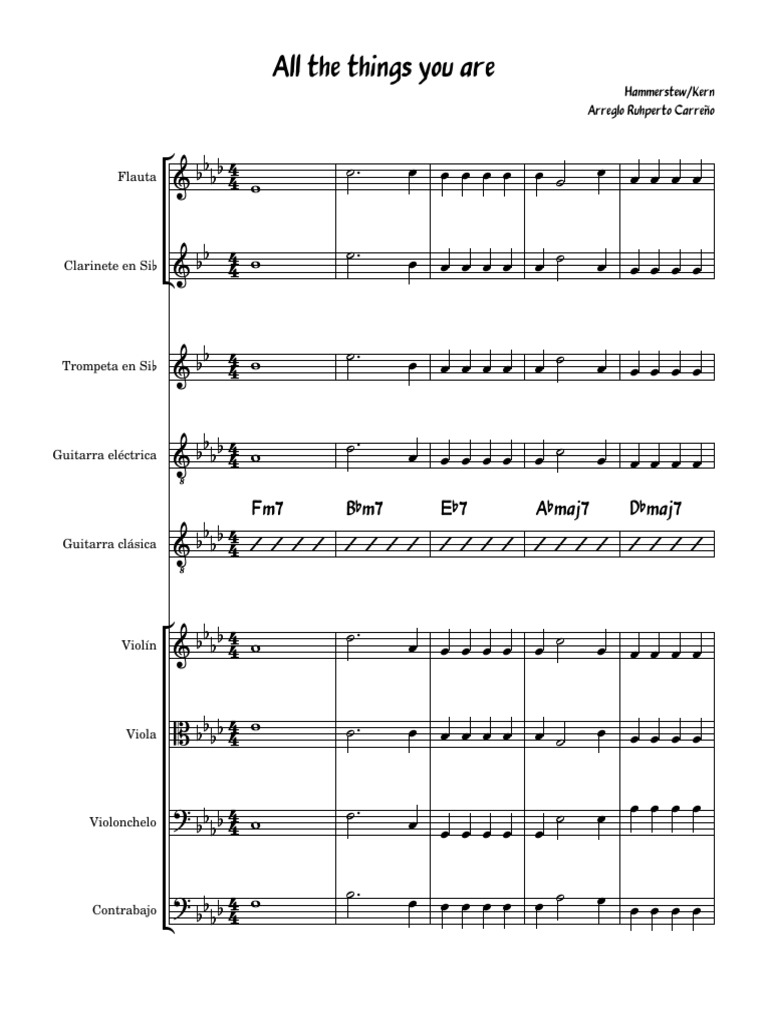 All the things you are

Hammerstew/Kern
Arreglo Ruhperto Carreño

Flauta

Clarinete en Si♭

Trompeta en Si♭

Guitarra eléctrica

Fm7 B♭m7 E♭7 A♭maj7 D♭maj7

Guitarra clásica

Violín

Viola

Violonchelo

Contrabajo